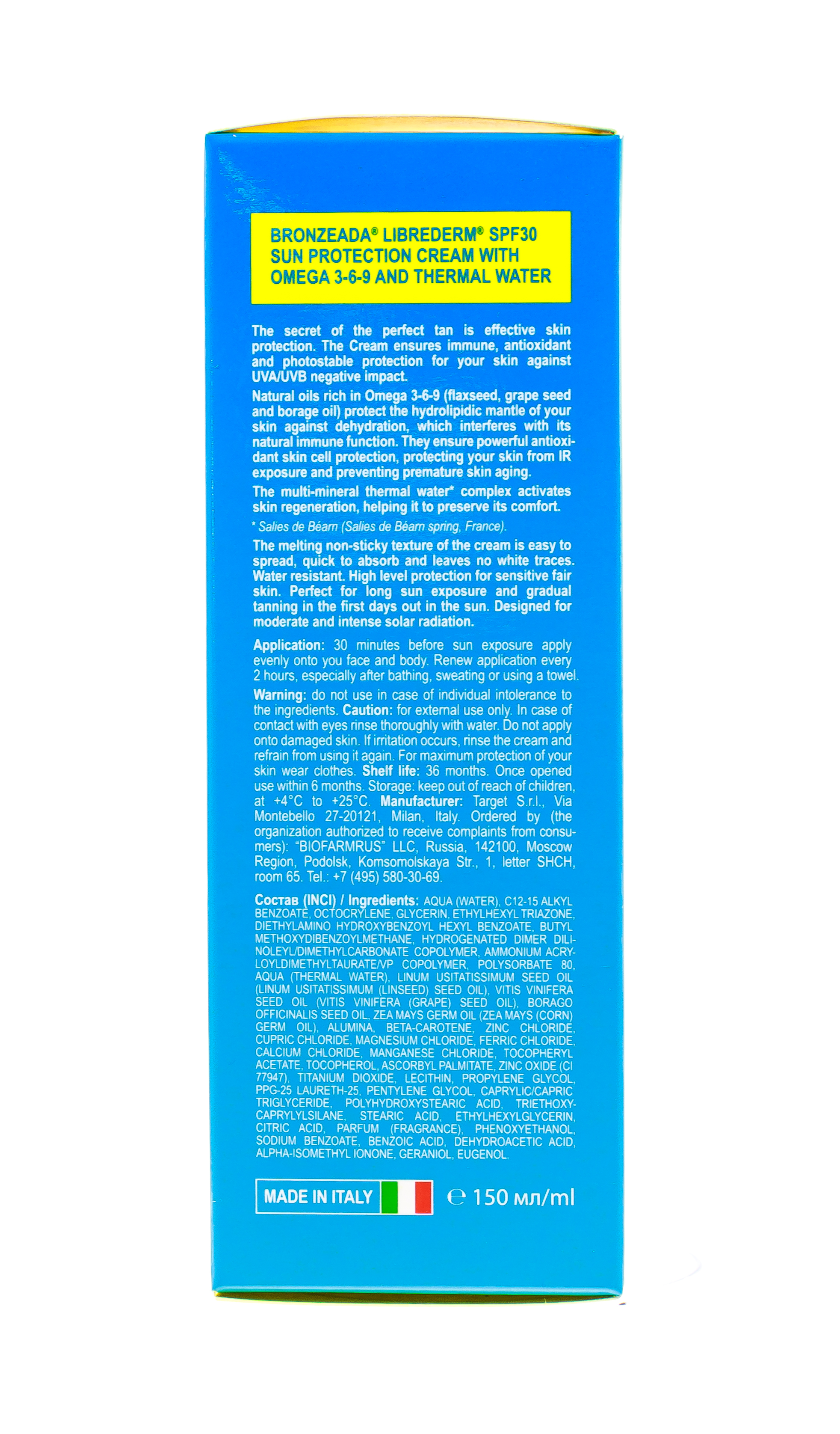 BRONZEADA® LIBREDERM® SPF30 SUN PROTECTION CREAM WITH OMEGA 3-6-9 AND THERMAL WATER

The secret of the perfect tan is effective skin protection. The Cream ensures immune, antioxidant and photostable protection for your skin against UVA/UVB negative impact.

Natural oils rich in Omega 3-6-9 (flaxseed, grape seed and borage oil) protect the hydrolipidic mantle of your skin against dehydration, which interferes with its natural immune function. They ensure powerful antioxidant skin cell protection, protecting your skin from IR exposure and preventing premature skin aging.

The multi-mineral thermal water* complex activates skin regeneration, helping it to preserve its comfort.

* Salies de Béarn (Salies de Béarn spring, France).

The melting non-sticky texture of the cream is easy to spread, quick to absorb and leaves no white traces. Water resistant. High level protection for sensitive fair skin. Perfect for long sun exposure and gradual tanning in the first days out in the sun. Designed for moderate and intense solar radiation.

Application: 30 minutes before sun exposure apply evenly onto you face and body. Renew application every 2 hours, especially after bathing, sweating or using a towel.

Warning: do not use in case of individual intolerance to the ingredients. Caution: for external use only. In case of contact with eyes rinse thoroughly with water. Do not apply onto damaged skin. If irritation occurs, rinse the cream and refrain from using it again. For maximum protection of your skin wear clothes. Shelf life: 36 months. Once opened use within 6 months. Storage: keep out of reach of children, at +4°C to +25°C. Manufacturer: Target S.r.l., Via Montebello 27-20121, Milan, Italy. Ordered by (the organization authorized to receive complaints from consumers): "BIOFARMRUS" LLC, Russia, 142100, Moscow Region, Podolsk, Komsomolskaya Str., 1, letter SHCH, room 65. Tel.: +7 (495) 580-30-69.

Состав (INCI) / Ingredients: AQUA (WATER), C12-15 ALKYL BENZOATE, OCTOCRYLENE, GLYCERIN, ETHYLHEXYL TRIAZONE, DIETHYLAMINO HYDROXYBENZOYL HEXYL BENZOATE, BUTYL METHOXYDIBENZOYLMETHANE, HYDROGENATED DIMER DILINOLEYL/DIMETHYLCARBONATE COPOLYMER, AMMONIUM ACRYLOYLDIMETHYLTAURATE/VP COPOLYMER, POLYSORBATE 80, AQUA (THERMAL WATER), LINUM USITATISSIMUM SEED OIL (LINUM USITATISSIMUM (LINSEED) SEED OIL), VITIS VINIFERA SEED OIL (VITIS VINIFERA (GRAPE) SEED OIL), BORAGO OFFICINALIS SEED OIL, ZEA MAYS GERM OIL (ZEA MAYS (CORN) GERM OIL), ALUMINA, BETA-CAROTENE, ZINC CHLORIDE, CUPRIC CHLORIDE, MAGNESIUM CHLORIDE, FERRIC CHLORIDE, CALCIUM CHLORIDE, MANGANESE CHLORIDE, TOCOPHERYL ACETATE, TOCOPHEROL, ASCORBYL PALMITATE, ZINC OXIDE (CI 77947), TITANIUM DIOXIDE, LECITHIN, PROPYLENE GLYCOL, PPG-25 LAURETH-25, PENTYLENE GLYCOL, CAPRYLIC/CAPRIC TRIGLYCERIDE, POLYHYDROXYSTEARIC ACID, TRIETHOXYCAPRYLYLSILANE, STEARIC ACID, ETHYLHEXYLGLYCERIN, CITRIC ACID, PARFUM (FRAGRANCE), PHENOXYETHANOL, SODIUM BENZOATE, BENZOIC ACID, DEHYDROACETIC ACID, ALPHA-ISOMETHYL IONONE, GERANIOL, EUGENOL.

MADE IN ITALY

℮ 150 мл/ml